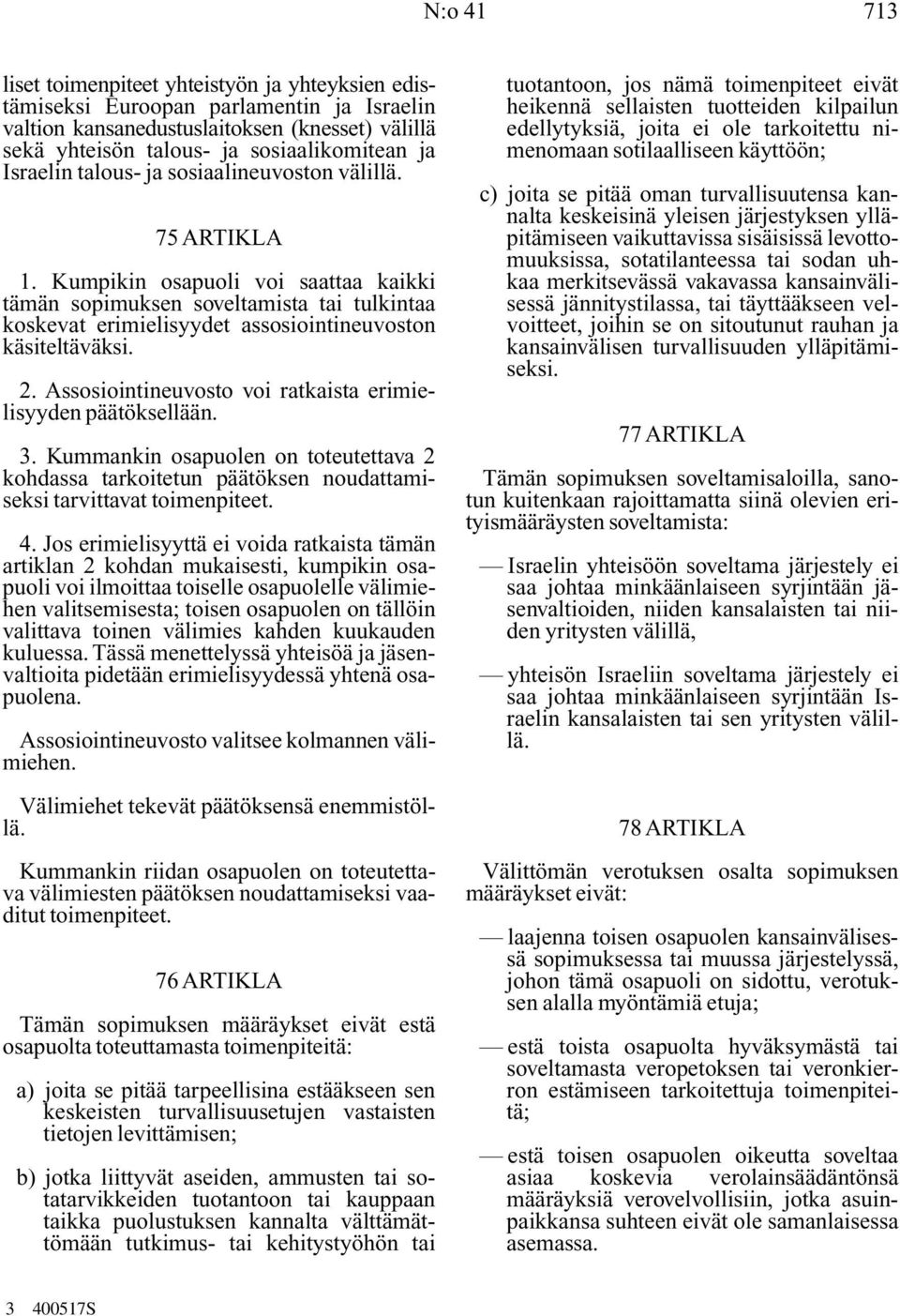 N:o 41 713

liset toimenpiteet yhteistyön ja yhteyksien edistämiseksi Euroopan parlamentin ja Israelin valtion kansanedustuslaitoksen (knesset) välillä sekä yhteisön talous- ja sosiaalikomitean ja Israelin talous- ja sosiaalineuvoston välillä.

75 ARTIKLA

1. Kumpikin osapuoli voi saattaa kaikki tämän sopimuksen soveltamista tai tulkintaa koskevat erimielisyydet assosiointineuvoston käsiteltäväksi.

2. Assosiointineuvosto voi ratkaista erimielisyyden päätöksellään.

3. Kummankin osapuolen on toteutettava 2 kohdassa tarkoitetun päätöksen noudattamiseksi tarvittavat toimenpiteet.

4. Jos erimielisyyttä ei voida ratkaista tämän artiklan 2 kohdan mukaisesti, kumpikin osapuoli voi ilmoittaa toiselle osapuolelle välimiehen valitsemisesta; toisen osapuolen on tällöin valittava toinen välimies kahden kuukauden kuluessa. Tässä menettelyssä yhteisöä ja jäsenvaltioita pidetään erimielisyydessä yhtenä osapuolena.

Assosiointineuvosto valitsee kolmannen välimiehen.

Välimiehet tekevät päätöksensä enemmistöllä.

Kummankin riidan osapuolen on toteutettava välimiesten päätöksen noudattamiseksi vaaditut toimenpiteet.

76 ARTIKLA

Tämän sopimuksen määräykset eivät estä osapuolta toteuttamasta toimenpiteitä:

a) joita se pitää tarpeellisina estääkseen sen keskeisten turvallisuusetujen vastaisten tietojen levittämisen;

b) jotka liittyvät aseiden, ammusten tai sotatarvikkeiden tuotantoon tai kauppaan taikka puolustuksen kannalta välttämättömään tutkimus- tai kehitystyöhön tai tuotantoon, jos nämä toimenpiteet eivät heikennä sellaisten tuotteiden kilpailun edellytyksiä, joita ei ole tarkoitettu nimenomaan sotilaalliseen käyttöön;

c) joita se pitää oman turvallisuutensa kannalta keskeisinä yleisen järjestyksen ylläpitämiseen vaikuttavissa sisäisissä levottomuuksissa, sotatilanteessa tai sodan uhkaa merkitsevässä vakavassa kansainvälisessä jännitystilassa, tai täyttääkseen velvoitteet, joihin se on sitoutunut rauhan ja kansainvälisen turvallisuuden ylläpitämiseksi.

77 ARTIKLA

Tämän sopimuksen soveltamisaloilla, sanotun kuitenkaan rajoittamatta siinä olevien erityismääräysten soveltamista:

— Israelin yhteisöön soveltama järjestely ei saa johtaa minkäänlaiseen syrjintään jäsenvaltioiden, niiden kansalaisten tai niiden yritysten välillä,

— yhteisön Israeliin soveltama järjestely ei saa johtaa minkäänlaiseen syrjintään Israelin kansalaisten tai sen yritysten välillä.

78 ARTIKLA

Välittömän verotuksen osalta sopimuksen määräykset eivät:

— laajenna toisen osapuolen kansainvälisessä sopimuksessa tai muussa järjestelyssä, johon tämä osapuoli on sidottu, verotuksen alalla myöntämiä etuja;

— estä toista osapuolta hyväksymästä tai soveltamasta veropetoksen tai veronkierron estämiseen tarkoitettuja toimenpiteitä;

— estä toisen osapuolen oikeutta soveltaa asiaa koskevia verolainsäädäntönsä määräyksiä verovelvollisiin, jotka asuinpaikkansa suhteen eivät ole samanlaisessa asemassa.

3 400517S